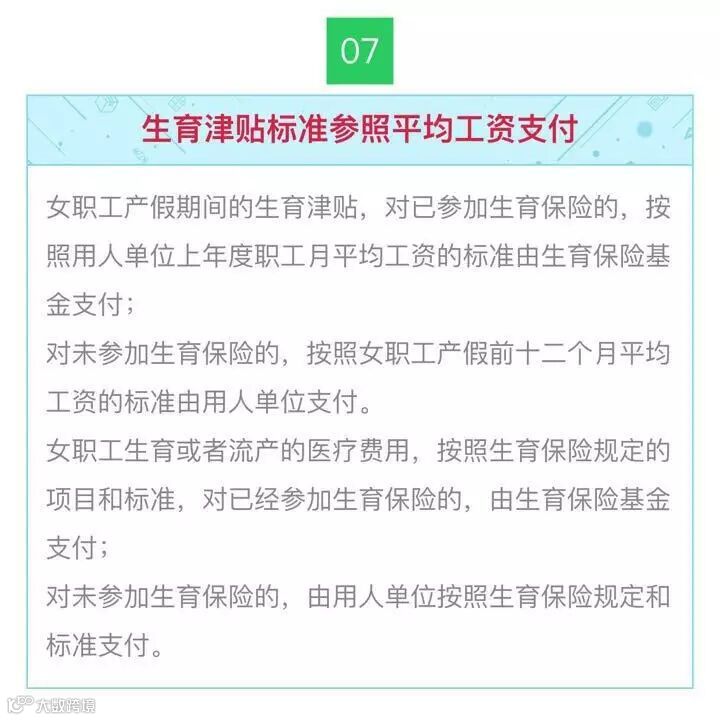 07

生育津贴标准参照平均工资支付

女职工产假期间的生育津贴，对已参加生育保险的，按照用人单位上年度职工月平均工资的标准由生育保险基金支付；

对未参加生育保险的，按照女职工产假前十二个月平均工资的标准由用人单位支付。

女职工生育或者流产的医疗费用，按照生育保险规定的项目和标准，对已经参加生育保险的，由生育保险基金支付；

对未参加生育保险的，由用人单位按照生育保险规定和标准支付。

大数跨境